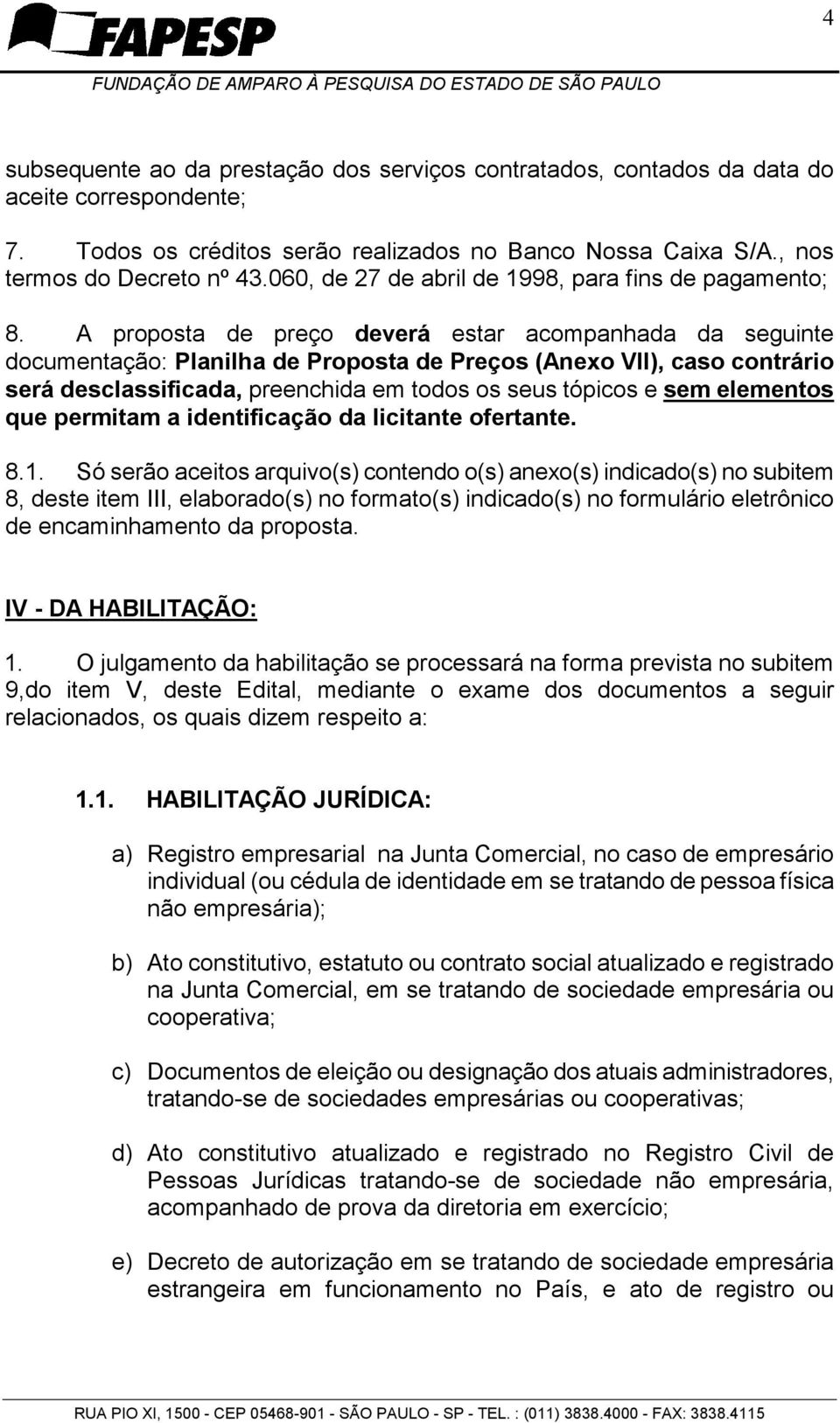 4

FAPESP
FUNDAÇÃO DE AMPARO À PESQUISA DO ESTADO DE SÃO PAULO

subsequente ao da prestação dos serviços contratados, contados da data do aceite correspondente;

7. Todos os créditos serão realizados no Banco Nossa Caixa S/A., nos termos do Decreto nº 43.060, de 27 de abril de 1998, para fins de pagamento;

8. A proposta de preço deverá estar acompanhada da seguinte documentação: Planilha de Proposta de Preços (Anexo VII), caso contrário será desclassificada, preenchida em todos os seus tópicos e sem elementos que permitam a identificação da licitante ofertante.

8.1. Só serão aceitos arquivo(s) contendo o(s) anexo(s) indicado(s) no subitem 8, deste item III, elaborado(s) no formato(s) indicado(s) no formulário eletrônico de encaminhamento da proposta.

IV - DA HABILITAÇÃO:

1. O julgamento da habilitação se processará na forma prevista no subitem 9,do item V, deste Edital, mediante o exame dos documentos a seguir relacionados, os quais dizem respeito a:

1.1. HABILITAÇÃO JURÍDICA:

a) Registro empresarial na Junta Comercial, no caso de empresário individual (ou cédula de identidade em se tratando de pessoa física não empresária);

b) Ato constitutivo, estatuto ou contrato social atualizado e registrado na Junta Comercial, em se tratando de sociedade empresária ou cooperativa;

c) Documentos de eleição ou designação dos atuais administradores, tratando-se de sociedades empresárias ou cooperativas;

d) Ato constitutivo atualizado e registrado no Registro Civil de Pessoas Jurídicas tratando-se de sociedade não empresária, acompanhado de prova da diretoria em exercício;

e) Decreto de autorização em se tratando de sociedade empresária estrangeira em funcionamento no País, e ato de registro ou

RUA PIO XI, 1500 - CEP 05468-901 - SÃO PAULO - SP - TEL. : (011) 3838.4000 - FAX: 3838.4115